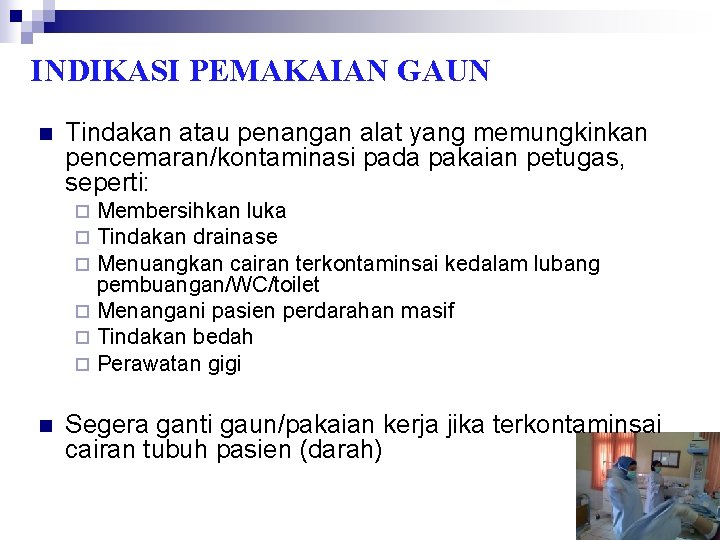 INDIKASI PEMAKAIAN GAUN

Tindakan atau penangan alat yang memungkinkan pencemaran/kontaminasi pada pakaian petugas, seperti:

Membersihkan luka

Tindakan drainase

Menuangkan cairan terkontaminsai kedalam lubang pembuangan/WC/toilet

Menangani pasien perdarahan masif

Tindakan bedah

Perawatan gigi

Segera ganti gaun/pakaian kerja jika terkontaminsai cairan tubuh pasien (darah)